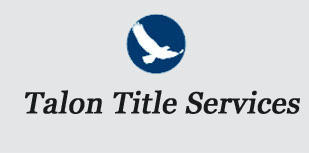 Talon Title Services